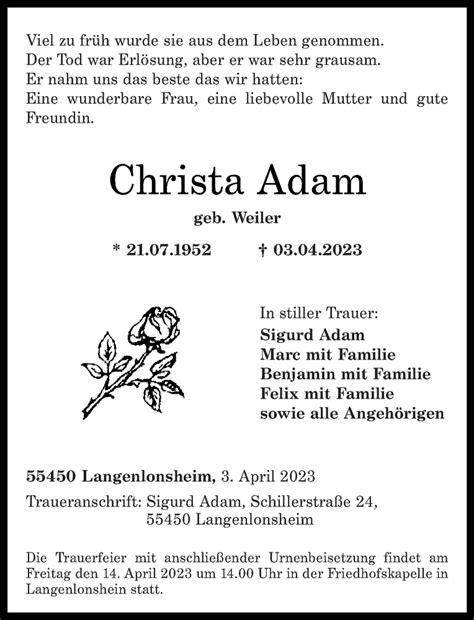 Viel zu früh wurde sie aus dem Leben genommen.
Der Tod war Erlösung, aber er war sehr grausam.
Er nahm uns das beste das wir hatten:
Eine wunderbare Frau, eine liebevolle Mutter und gute Freundin.

Christa Adam

geb. Weiler

* 21.07.1952 † 03.04.2023

In stiller Trauer:
Sigurd Adam
Marc mit Familie
Benjamin mit Familie
Felix mit Familie
sowie alle Angehörigen

55450 Langenlonsheim, 3. April 2023

Traueranschrift: Sigurd Adam, Schillerstraße 24,
55450 Langenlonsheim

Die Trauerfeier mit anschließender Urnenbeisetzung findet am Freitag den 14. April 2023 um 14.00 Uhr in der Friedhofskapelle in Langenlonshein statt.